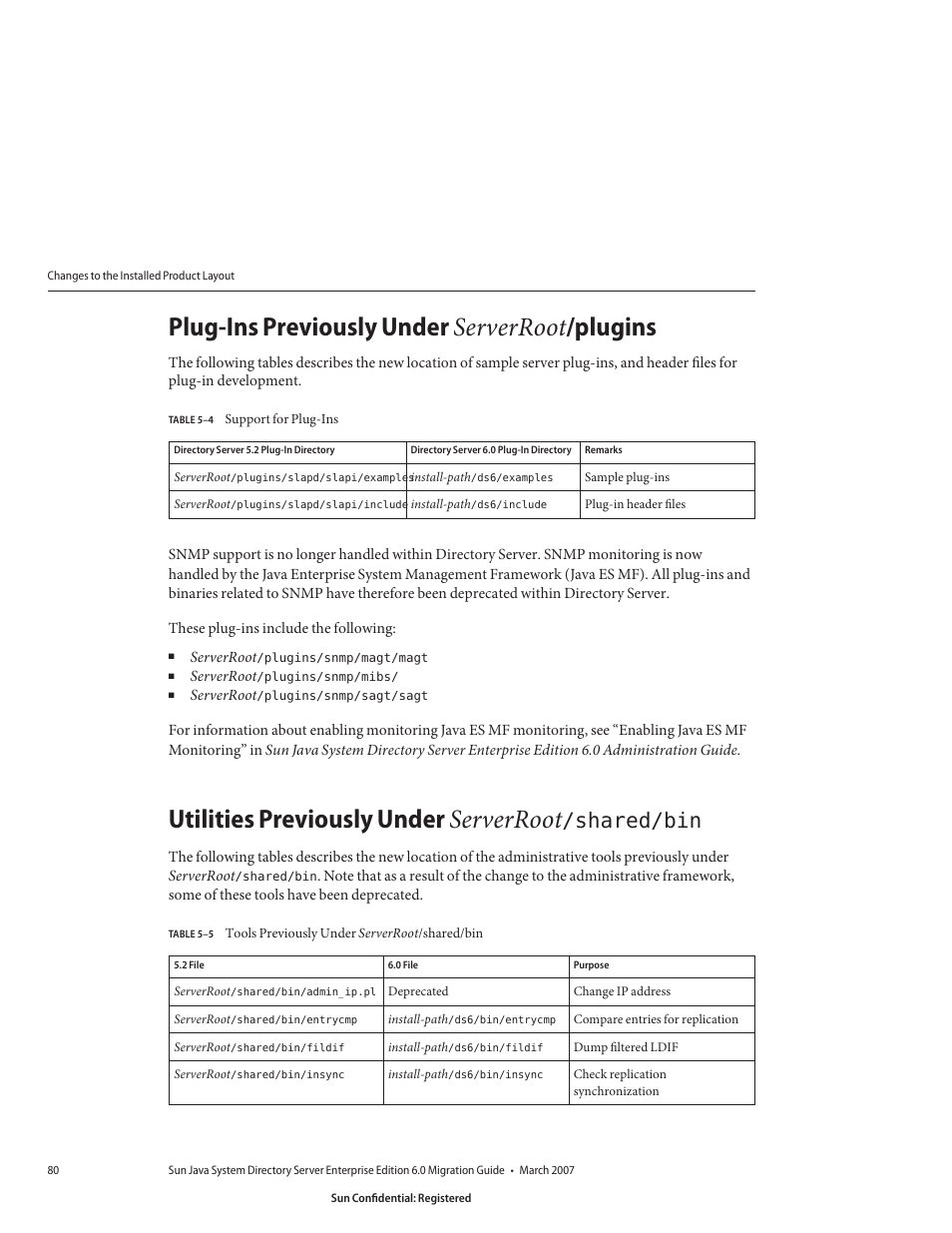 Changes to the Installed Product Layout

Plug-Ins Previously Under ServerRoot/plugins

The following tables describes the new location of sample server plug-ins, and header files for plug-in development.

TABLE 5–4 Support for Plug-Ins

| Directory Server 5.2 Plug-In Directory | Directory Server 6.0 Plug-In Directory | Remarks |
|---|---|---|
| ServerRoot/plugins/slapd/slapi/examples | install-path/ds6/examples | Sample plug-ins |
| ServerRoot/plugins/slapd/slapi/include | install-path/ds6/include | Plug-in header files |

SNMP support is no longer handled within Directory Server. SNMP monitoring is now handled by the Java Enterprise System Management Framework (Java ES MF). All plug-ins and binaries related to SNMP have therefore been deprecated within Directory Server.

These plug-ins include the following:

■ ServerRoot/plugins/snmp/magt/magt
■ ServerRoot/plugins/snmp/mibs/
■ ServerRoot/plugins/snmp/sagt/sagt

For information about enabling monitoring Java ES MF monitoring, see “Enabling Java ES MF Monitoring” in Sun Java System Directory Server Enterprise Edition 6.0 Administration Guide.

Utilities Previously Under ServerRoot/shared/bin

The following tables describes the new location of the administrative tools previously under ServerRoot/shared/bin. Note that as a result of the change to the administrative framework, some of these tools have been deprecated.

TABLE 5–5 Tools Previously Under ServerRoot/shared/bin

| 5.2 File | 6.0 File | Purpose |
|---|---|---|
| ServerRoot/shared/bin/admin_ip.pl | Deprecated | Change IP address |
| ServerRoot/shared/bin/entrycmp | install-path/ds6/bin/entrycmp | Compare entries for replication |
| ServerRoot/shared/bin/fildif | install-path/ds6/bin/fildif | Dump filtered LDIF |
| ServerRoot/shared/bin/insync | install-path/ds6/bin/insync | Check replication synchronization |

80 Sun Java System Directory Server Enterprise Edition 6.0 Migration Guide • March 2007

Sun Confidential: Registered